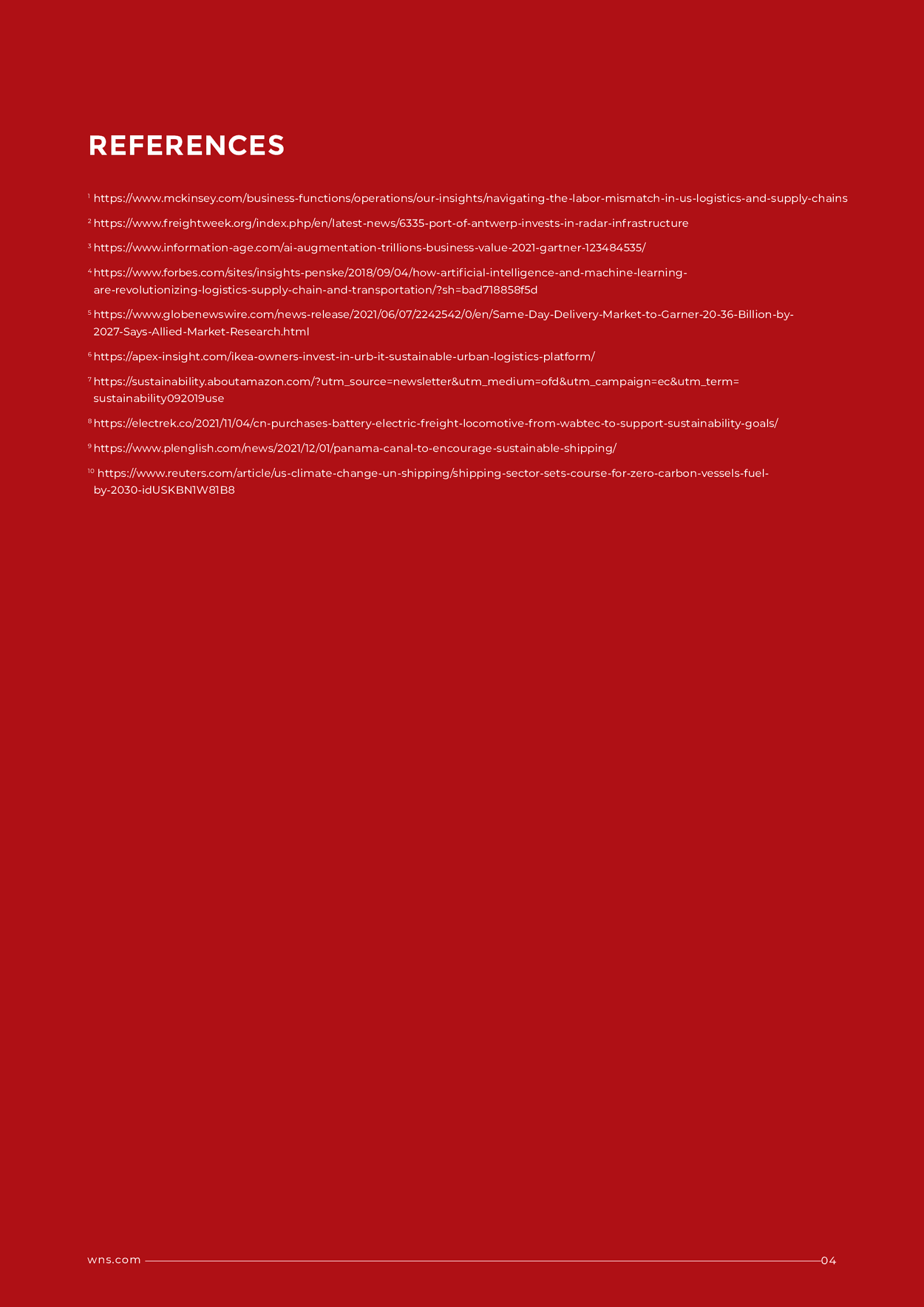 REFERENCES

$^{1}$ https://www.mckinsey.com/business-functions/operations/our-insights/navigating-the-labor-mismatch-in-us-logistics-and-supply-chains

$^{2}$ https://www.freightweek.org/index.php/en/latest-news/6335-port-of-antwerp-invests-in-radar-infrastructure

$^{3}$ https://www.information-age.com/ai-augmentation-trillions-business-value-2021-gartner-123484535/

$^{4}$ https://www.forbes.com/sites/insights-penske/2018/09/04/how-artificial-intelligence-and-machine-learning-are-revolutionizing-logistics-supply-chain-and-transportation/?sh=bad718858f5d

$^{5}$ https://www.globenewswire.com/news-release/2021/06/07/2242542/0/en/Same-Day-Delivery-Market-to-Garner-20-36-Billion-by-2027-Says-Allied-Market-Research.html

$^{6}$ https://apex-insight.com/ikea-owners-invest-in-urb-it-sustainable-urban-logistics-platform/

$^{7}$ https://sustainability.aboutamazon.com/?utm_source=newsletter&utm_medium=ofd&utm_campaign=ec&utm_term=sustainability092019use

$^{8}$ https://electrek.co/2021/11/04/cn-purchases-battery-electric-freight-locomotive-from-wabtec-to-support-sustainability-goals/

$^{9}$ https://www.plenglish.com/news/2021/12/01/panama-canal-to-encourage-sustainable-shipping/

$^{10}$ https://www.reuters.com/article/us-climate-change-un-shipping/shipping-sector-sets-course-for-zero-carbon-vessels-fuel-by-2030-idUSKBN1W81B8

wns.com

04